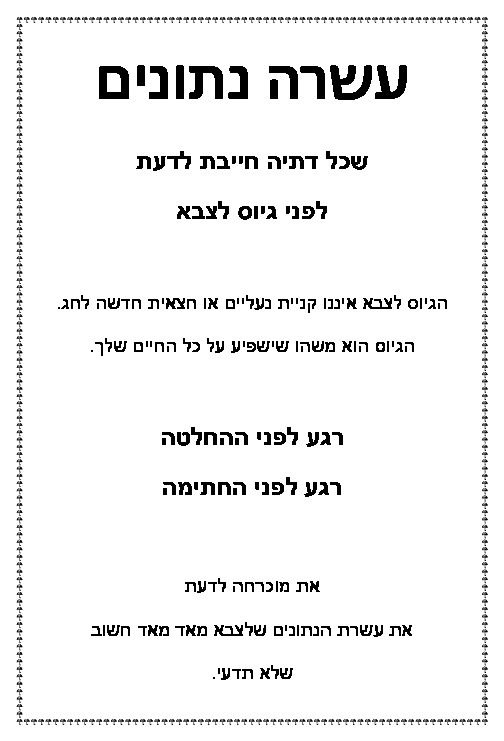 עשרה נתונים

שכל דתיה חייבת לדעת

לפני גיוס לצבא

הגיוס לצבא איננו קניית נעליים או חצאית חדשה לחג.

הגיוס הוא משהו שישפיע על כל החיים שלך.

רגע לפני ההחלטה

רגע לפני החתימה

את מוכרחה לדעת

את עשרת הנתונים שלצבא מאד מאד חשוב

שלא תדעי.